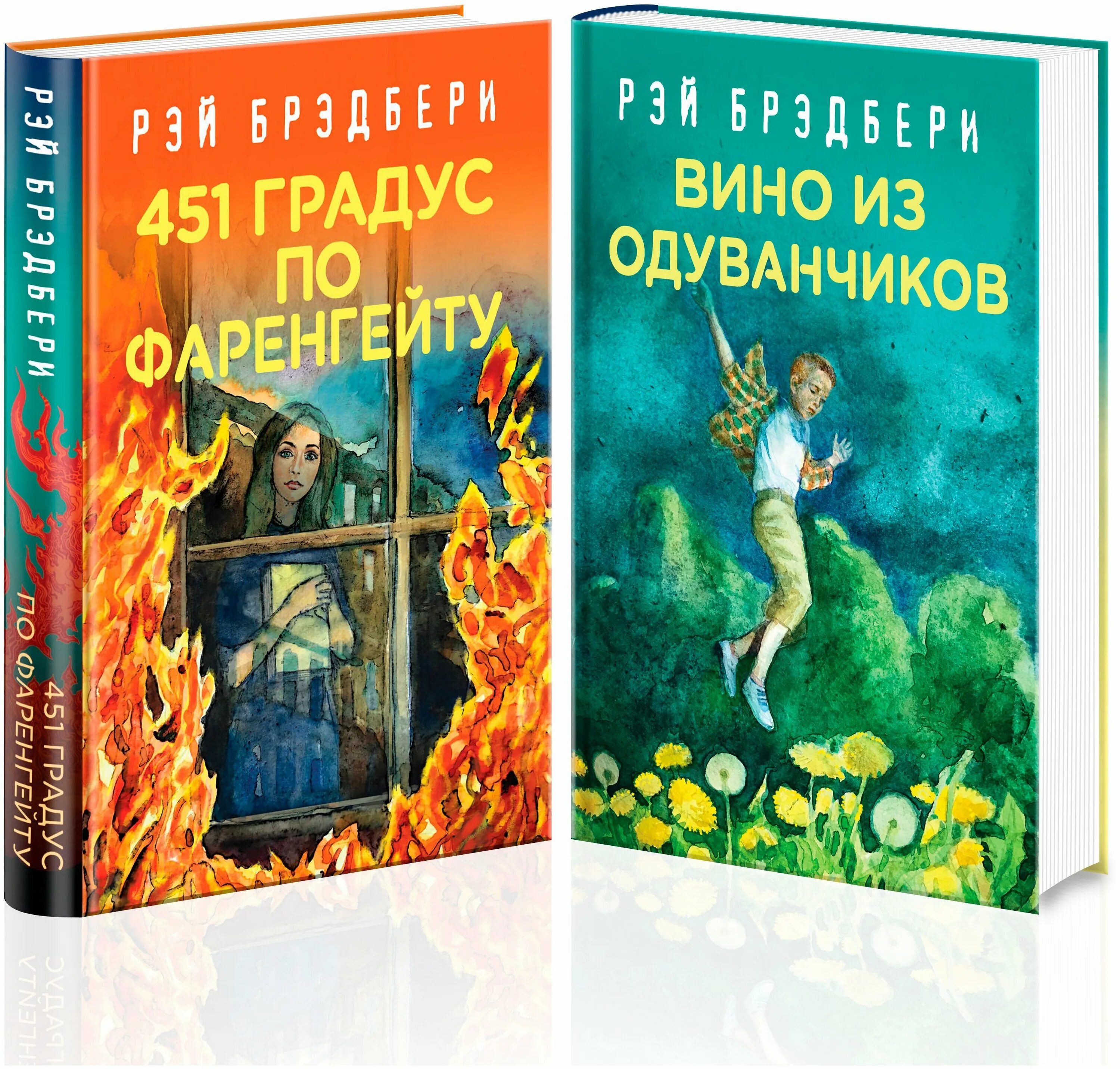 РЭЙ БРЭДБЕРИ

451 ГРАДУС ПО ФАРЕНГЕЙТУ

РЭЙ БРЭДБЕРИ

451 ГРАДУС ПО ФАРЕНГЕЙТУ

РЭЙ БРЭДБЕРИ

ВИНО ИЗ ОДУВАНЧИКОВ